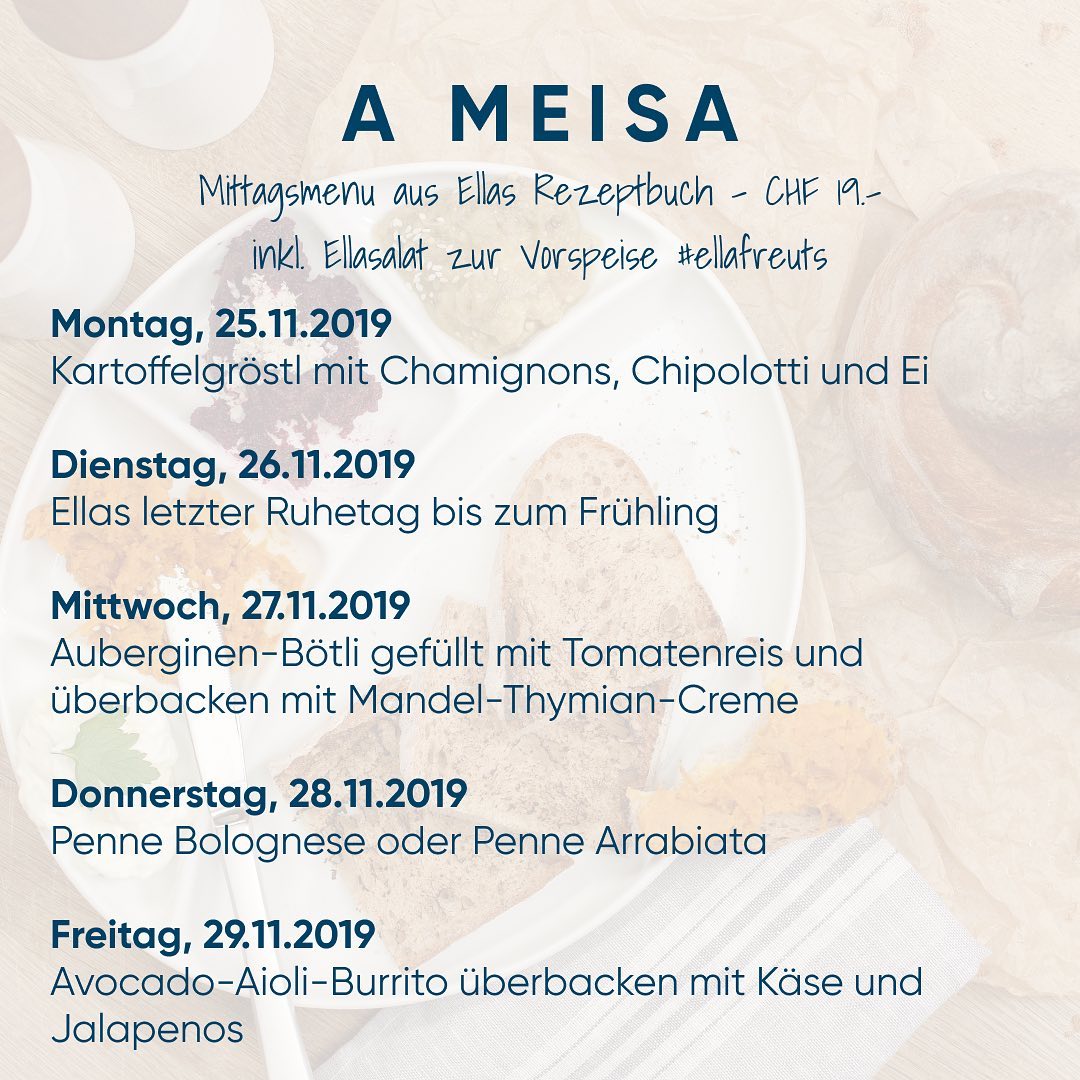 A MEISA

Mittagsmenu aus Ellas Rezeptbuch - CHF 19.-
inkl. Ellasalat zur Vorspeise #ellafreuts

Montag, 25.11.2019
Kartoffelgröstl mit Chamignons, Chipolotti und Ei

Dienstag, 26.11.2019
Ellas letzter Ruhetag bis zum Frühling

Mittwoch, 27.11.2019
Auberginen-Bötli gefüllt mit Tomatenreis und überbacken mit Mandel-Thymian-Creme

Donnerstag, 28.11.2019
Penne Bolognese oder Penne Arrabiata

Freitag, 29.11.2019
Avocado-Aioli-Burrito überbacken mit Käse und Jalapenos